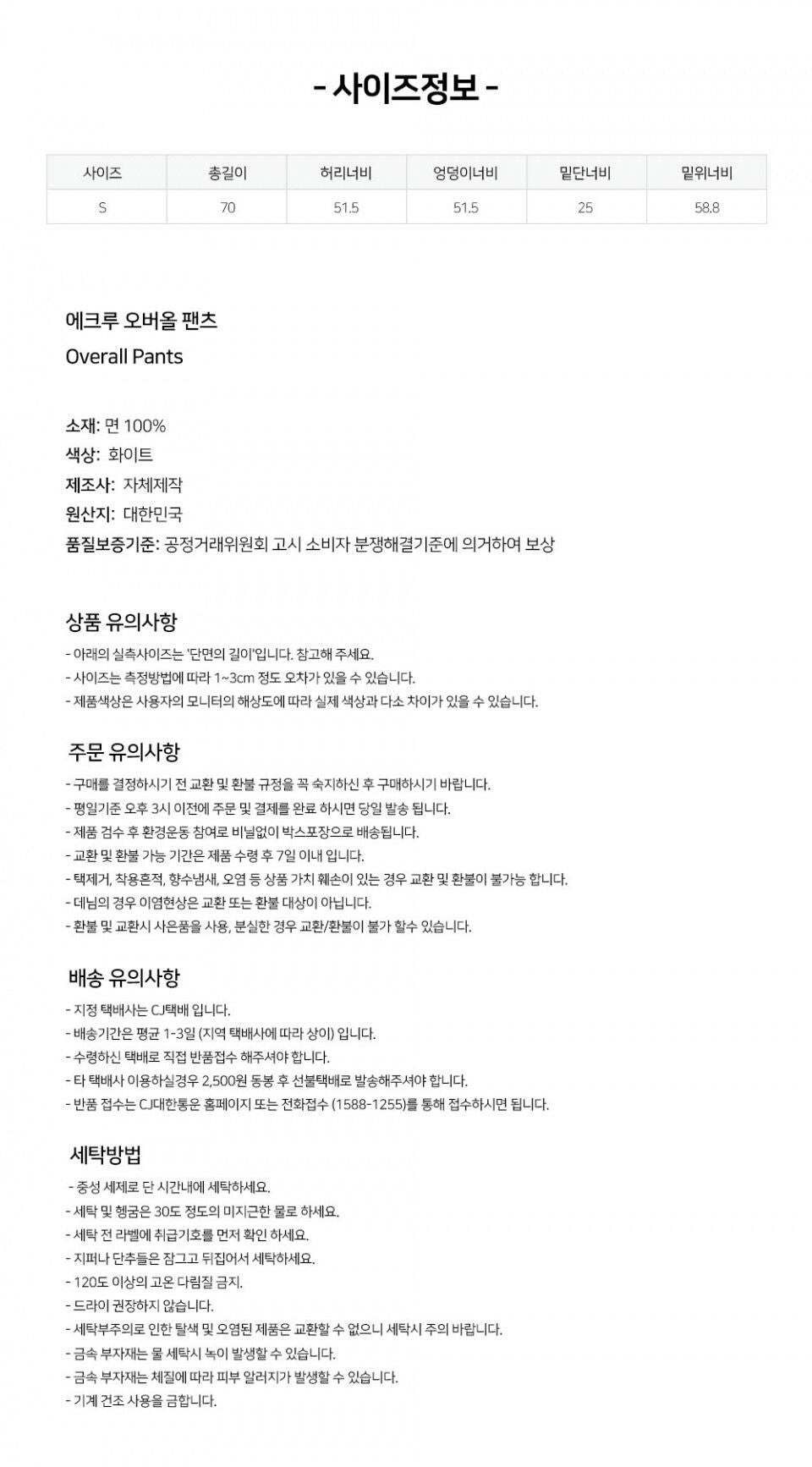 - 사이즈정보 -

| 사이즈 | 총길이 | 허리너비 | 엉덩이너비 | 밑단너비 | 밑위너비 |
|---|---|---|---|---|---|
| S | 70 | 51.5 | 51.5 | 25 | 58.8 |

에크루 오버올 팬츠
Overall Pants

소재: 면 100%
색상: 화이트
제조사: 자체제작
원산지: 대한민국
품질보증기준: 공정거래위원회 고시 소비자 분쟁해결기준에 의거하여 보상

상품 유의사항
- 아래의 실측사이즈는 '단면의 길이'입니다. 참고해 주세요.
- 사이즈는 측정방법에 따라 1~3cm 정도 오차가 있을 수 있습니다.
- 제품색상은 사용자의 모니터의 해상도에 따라 실제 색상과 다소 차이가 있을 수 있습니다.

주문 유의사항
- 구매를 결정하시기 전 교환 및 환불 규정을 꼭 숙지하신 후 구매하시기 바랍니다.
- 평일기준 오후 3시 이전에 주문 및 결제를 완료 하시면 당일 발송 됩니다.
- 제품 검수 후 환경운동 참여로 비닐없이 박스포장으로 배송됩니다.
- 교환 및 환불 가능 기간은 제품 수령 후 7일 이내 입니다.
- 택제거, 착용흔적, 향수냄새, 오염 등 상품 가치 훼손이 있는 경우 교환 및 환불이 불가능 합니다.
- 데님의 경우 이염현상은 교환 또는 환불 대상이 아닙니다.
- 환불 및 교환시 사은품을 사용, 분실한 경우 교환/환불이 불가 할수 있습니다.

배송 유의사항
- 지정 택배사는 CJ택배 입니다.
- 배송기간은 평균 1-3일 (지역 택배사에 따라 상이) 입니다.
- 수령하신 택배로 직접 반품접수 해주셔야 합니다.
- 타 택배사 이용하실경우 2,500원 동봉 후 선불택배로 발송해주셔야 합니다.
- 반품 접수는 CJ대한통운 홈페이지 또는 전화접수 (1588-1255)를 통해 접수하시면 됩니다.

세탁방법
- 중성 세제로 단 시간내에 세탁하세요.
- 세탁 및 헹굼은 30도 정도의 미지근한 물로 하세요.
- 세탁 전 라벨에 취급기호를 먼저 확인 하세요.
- 지퍼나 단추들은 잠그고 뒤집어서 세탁하세요.
- 120도 이상의 고온 다림질 금지.
- 드라이 권장하지 않습니다.
- 세탁부주의로 인한 탈색 및 오염된 제품은 교환할 수 없으니 세탁시 주의 바랍니다.
- 금속 부자재는 물 세탁시 녹이 발생할 수 있습니다.
- 금속 부자재는 체질에 따라 피부 알러지가 발생할 수 있습니다.
- 기계 건조 사용을 금합니다.